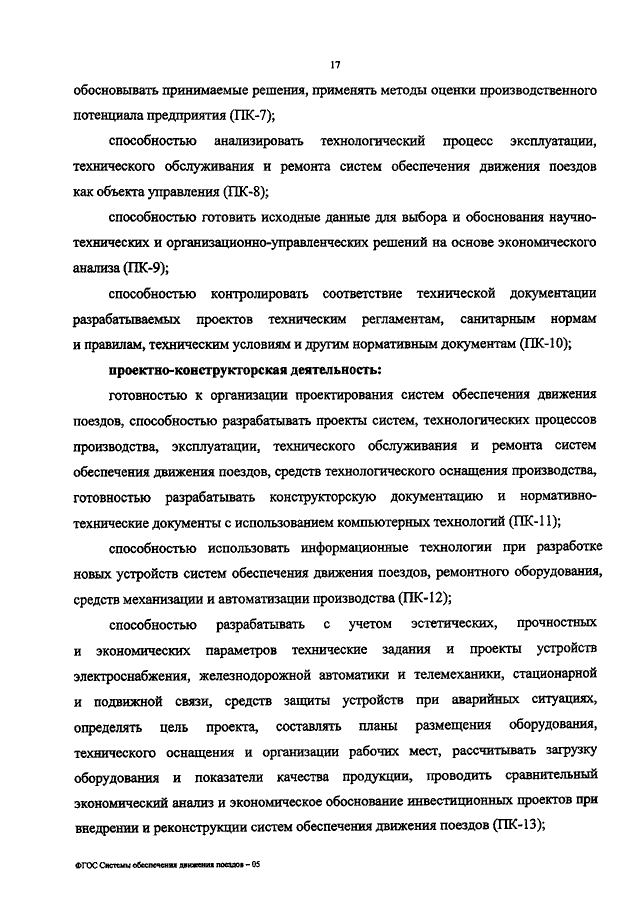 17

обосновывать принимаемые решения, применять методы оценки производственного потенциала предприятия (ПК-7);

способностью анализировать технологический процесс эксплуатации, технического обслуживания и ремонта систем обеспечения движения поездов как объекта управления (ПК-8);

способностью готовить исходные данные для выбора и обоснования научно-технических и организационно-управленческих решений на основе экономического анализа (ПК-9);

способностью контролировать соответствие технической документации разрабатываемых проектов техническим регламентам, санитарным нормам и правилам, техническим условиям и другим нормативным документам (ПК-10);

проектно-конструкторская деятельность:

готовностью к организации проектирования систем обеспечения движения поездов, способностью разрабатывать проекты систем, технологических процессов производства, эксплуатации, технического обслуживания и ремонта систем обеспечения движения поездов, средств технологического оснащения производства, готовностью разрабатывать конструкторскую документацию и нормативно-технические документы с использованием компьютерных технологий (ПК-11);

способностью использовать информационные технологии при разработке новых устройств систем обеспечения движения поездов, ремонтного оборудования, средств механизации и автоматизации производства (ПК-12);

способностью разрабатывать с учетом эстетических, прочностных и экономических параметров технические задания и проекты устройств электроснабжения, железнодорожной автоматики и телемеханики, стационарной и подвижной связи, средств защиты устройств при аварийных ситуациях, определять цель проекта, составлять планы размещения оборудования, технического оснащения и организации рабочих мест, рассчитывать загрузку оборудования и показатели качества продукции, проводить сравнительный экономический анализ и экономическое обоснование инвестиционных проектов при внедрении и реконструкции систем обеспечения движения поездов (ПК-13);

ФГОС Системы обеспечения движения поездов – 05